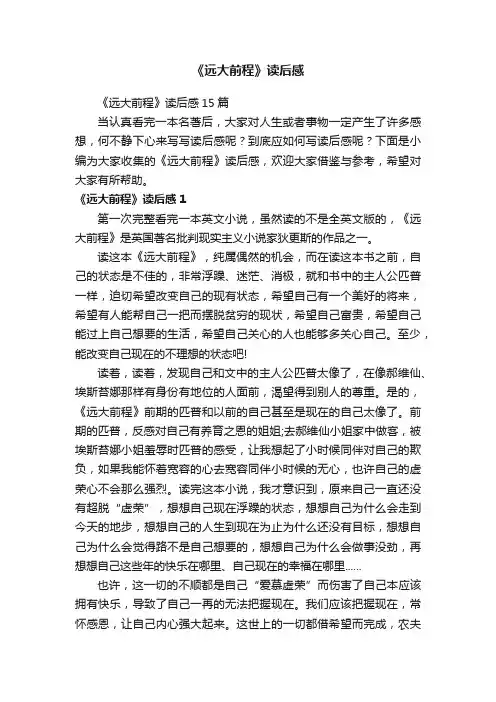 《远大前程》读后感

《远大前程》读后感 15 篇

当认真看完一本名著后，大家对人生或者事物一定产生了许多感想，何不静下心来写写读后感呢？到底应如何写读后感呢？下面是小编为大家收集的《远大前程》读后感，欢迎大家借鉴与参考，希望对大家有所帮助。

《远大前程》读后感 1

第一次完整看完一本英文小说，虽然读的不是全英文版的，《远大前程》是英国著名批判现实主义小说家狄更斯的作品之一。

读这本《远大前程》，纯属偶然的机会，而在读这本书之前，自己的状态是不佳的，非常浮躁、迷茫、消极，就和书中的主人公匹普一样，迫切希望改变自己的现有状态，希望自己有一个美好的将来，希望有人能帮自己一把而摆脱贫穷的现状，希望自己富贵，希望自己能过上自己想要的生活，希望自己关心的人也能够多关心自己。至少，能改变自己现在的不理想的状态吧!

读着，读着，发现自己和文中的主人公匹普太像了，在像郝维仙、埃斯苔娜那样有身份有地位的人面前，渴望得到别人的尊重。是的，《远大前程》前期的匹普和以前的自己甚至是现在的自己太像了。前期的匹普，反感对自己有养育之恩的姐姐;去郝维仙小姐家中做客，被埃斯苔娜小姐羞辱时匹普的感受，让我想起了小时候同伴对自己的欺负，如果我能怀着宽容的心去宽容同伴小时候的无心，也许自己的虚荣心不会那么强烈。读完这本小说，我才意识到，原来自己一直还没有超脱"虚荣"，想想自己现在浮躁的状态，想想自己为什么会走到今天的地步，想想自己的人生到现在为止为什么还没有目标，想想自己为什么会觉得路不是自己想要的，想想自己为什么会做事没劲，再想想自己这些年的快乐在哪里、自己现在的幸福在哪里……

也许，这一切的不顺都是自己"爱慕虚荣"而伤害了自己本应该拥有快乐，导致了自己一再的无法把握现在。我们应该把握现在，常怀感恩，让自己内心强大起来。这世上的一切都借希望而完成，农夫